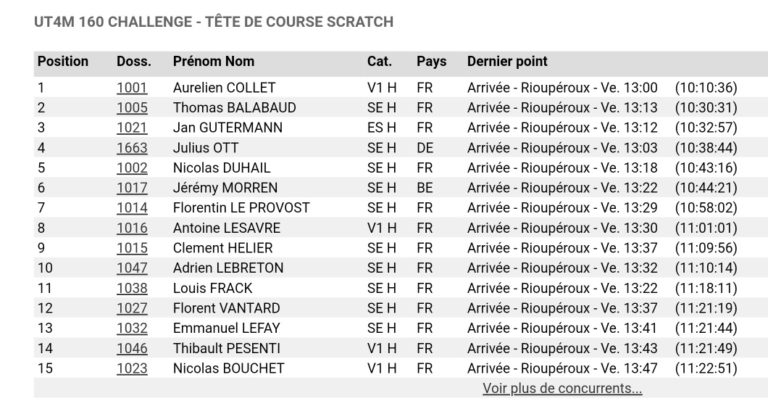 UT4M 160 CHALLENGE - TÊTE DE COURSE SCRATCH

| Position | Doss. | Prénom Nom | Cat. | Pays | Dernier point | |
|---|---|---|---|---|---|---|
| 1 | 1001 | Aurelien COLLET | V1 H | FR | Arrivée - Rioupéroux - Ve. 13:00 | (10:10:36) |
| 2 | 1005 | Thomas BALABAUD | SE H | FR | Arrivée - Rioupéroux - Ve. 13:13 | (10:30:31) |
| 3 | 1021 | Jan GUTERMANN | ES H | FR | Arrivée - Rioupéroux - Ve. 13:12 | (10:32:57) |
| 4 | 1663 | Julius OTT | SE H | DE | Arrivée - Rioupéroux - Ve. 13:03 | (10:38:44) |
| 5 | 1002 | Nicolas DUHAIL | SE H | FR | Arrivée - Rioupéroux - Ve. 13:18 | (10:43:16) |
| 6 | 1017 | Jérémy MORREN | SE H | BE | Arrivée - Rioupéroux - Ve. 13:22 | (10:44:21) |
| 7 | 1014 | Florentin LE PROVOST | SE H | FR | Arrivée - Rioupéroux - Ve. 13:29 | (10:58:02) |
| 8 | 1016 | Antoine LESAVRE | V1 H | FR | Arrivée - Rioupéroux - Ve. 13:30 | (11:01:01) |
| 9 | 1015 | Clement HELIER | SE H | FR | Arrivée - Rioupéroux - Ve. 13:37 | (11:09:56) |
| 10 | 1047 | Adrien LEBRETON | SE H | FR | Arrivée - Rioupéroux - Ve. 13:32 | (11:10:14) |
| 11 | 1038 | Louis FRACK | SE H | FR | Arrivée - Rioupéroux - Ve. 13:22 | (11:18:11) |
| 12 | 1027 | Florent VANTARD | SE H | FR | Arrivée - Rioupéroux - Ve. 13:37 | (11:21:19) |
| 13 | 1032 | Emmanuel LEFAY | SE H | FR | Arrivée - Rioupéroux - Ve. 13:41 | (11:21:44) |
| 14 | 1046 | Thibault PESENTI | V1 H | FR | Arrivée - Rioupéroux - Ve. 13:43 | (11:21:49) |
| 15 | 1023 | Nicolas BOUCHET | V1 H | FR | Arrivée - Rioupéroux - Ve. 13:47 | (11:22:51) |

Voir plus de concurrents...